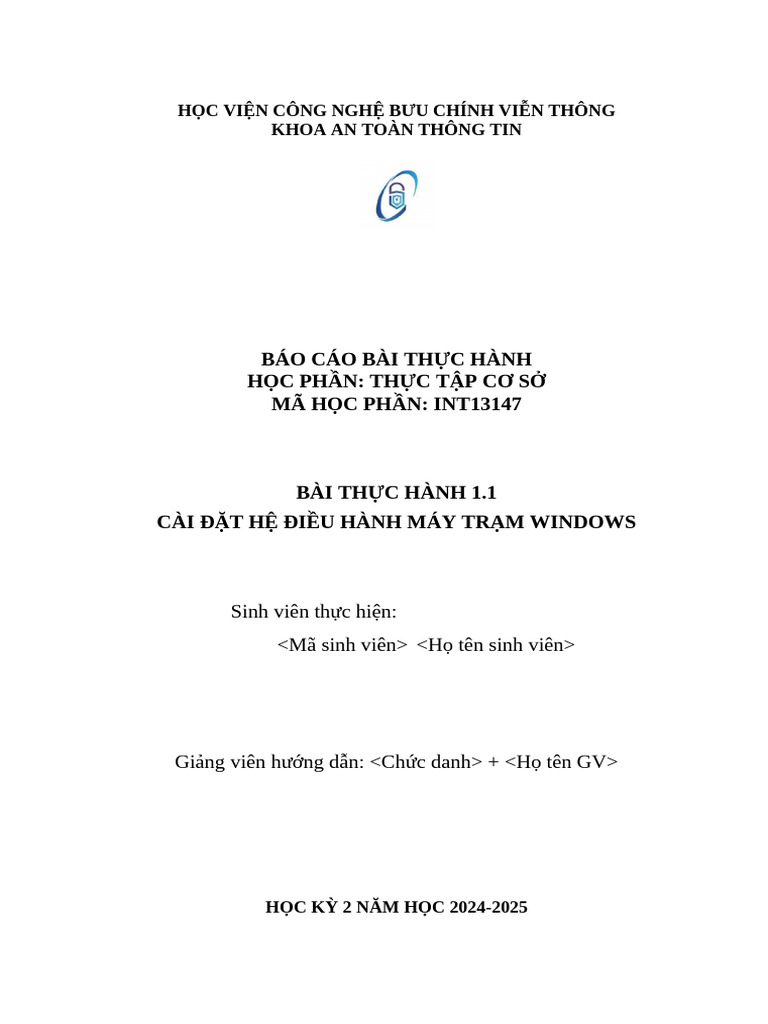 HỌC VIỆN CÔNG NGHỆ BƯU CHÍNH VIỄN THÔNG
KHOA AN TOÀN THÔNG TIN

BÁO CÁO BÀI THỰC HÀNH
HỌC PHẦN: THỰC TẬP CƠ SỞ
MÃ HỌC PHẦN: INT13147

BÀI THỰC HÀNH 1.1
CÀI ĐẶT HỆ ĐIỀU HÀNH MÁY TRẠM WINDOWS

Sinh viên thực hiện:
<Mã sinh viên> <Họ tên sinh viên>

Giảng viên hướng dẫn: <Chức danh> + <Họ tên GV>

HỌC KỲ 2 NĂM HỌC 2024-2025